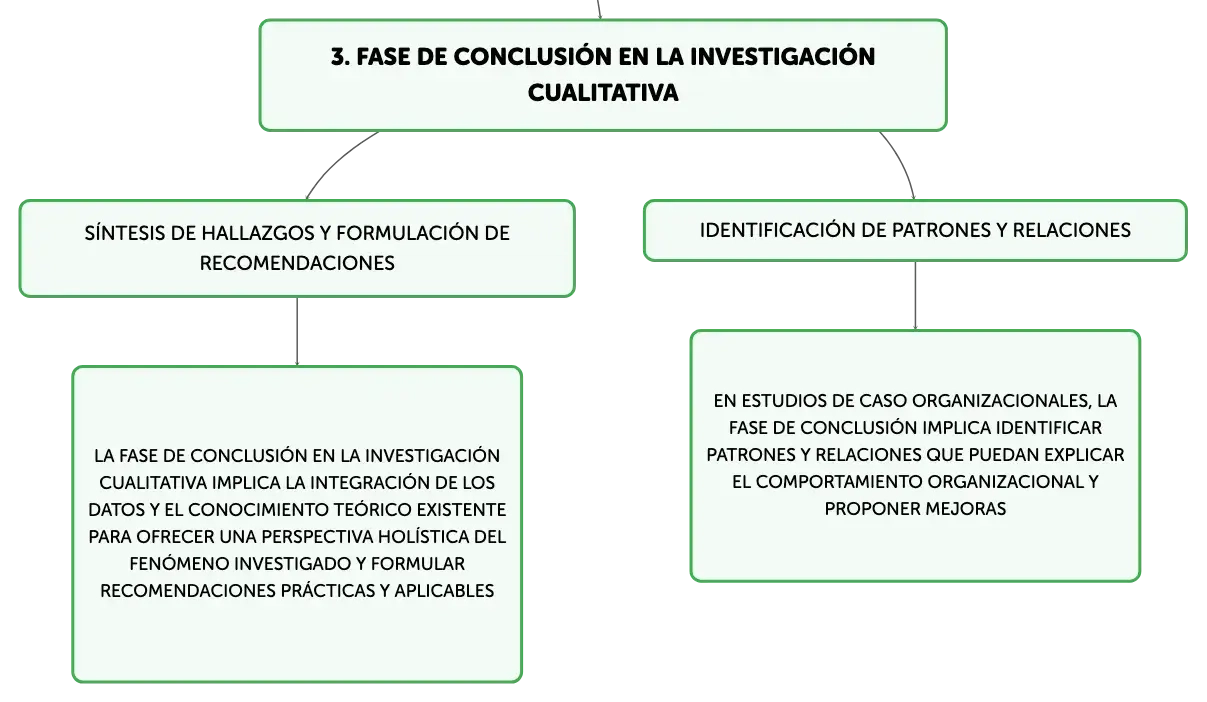 3. FASE DE CONCLUSIÓN EN LA INVESTIGACIÓN CUALITATIVA

SÍNTESIS DE HALLAZGOS Y FORMULACIÓN DE RECOMENDACIONES

LA FASE DE CONCLUSIÓN EN LA INVESTIGACIÓN CUALITATIVA IMPLICA LA INTEGRACIÓN DE LOS DATOS Y EL CONOCIMIENTO TEÓRICO EXISTENTE PARA OFRECER UNA PERSPECTIVA HOLÍSTICA DEL FENÓMENO INVESTIGADO Y FORMULAR RECOMENDACIONES PRÁCTICAS Y APLICABLES

IDENTIFICACIÓN DE PATRONES Y RELACIONES

EN ESTUDIOS DE CASO ORGANIZACIONALES, LA FASE DE CONCLUSIÓN IMPLICA IDENTIFICAR PATRONES Y RELACIONES QUE PUEDAN EXPLICAR EL COMPORTAMIENTO ORGANIZACIONAL Y PROPONER MEJORAS